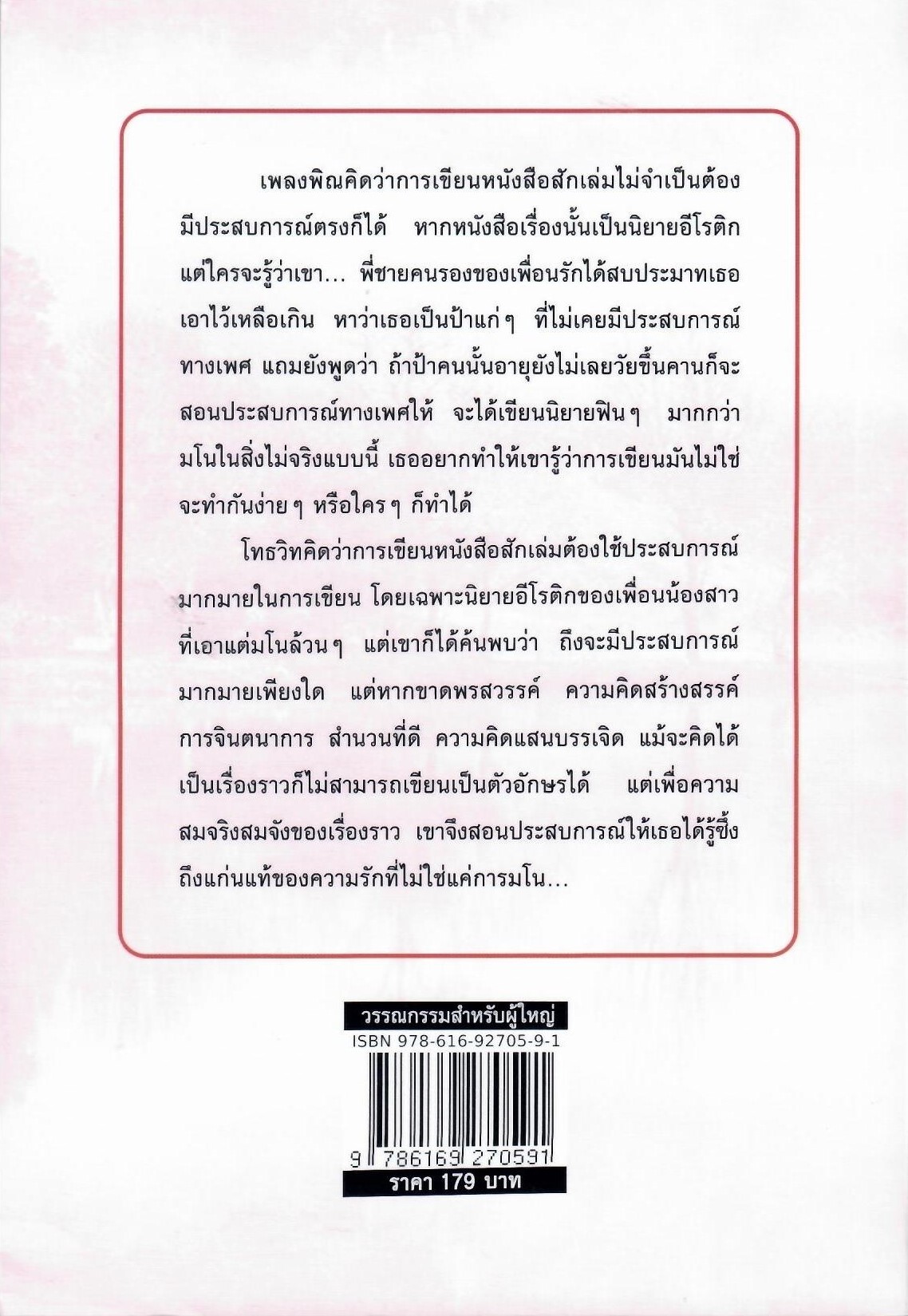 เพลงพิณคิดว่าการเขียนหนังสือสักเล่มไม่จำเป็นต้องมีประสบการณ์ตรงก็ได้ หากหนังสือเรื่องนั้นเป็นนิยายอีโรติก แต่ใครจะรู้ว่าเขา... พี่ชายคนรองของเพื่อนรักได้สบประมาทเธอเอาไว้เหลือเกิน หาว่าเธอเป็นป้าแก่ๆ ที่ไม่เคยมีประสบการณ์ทางเพศ แถมยังพูดว่า ถ้าป้าคนนั้นอายุยังไม่เลยวัยขึ้นคานก็จะสอนประสบการณ์ทางเพศให้ จะได้เขียนนิยายฟินๆ มากกว่ามโนในสิ่งไม่จริงแบบนี้ เธออยากทำให้เขารู้ว่าการเขียนมันไม่ใช่จะทำกันง่ายๆ หรือใครๆ ก็ทำได้

โทธวิทคิดว่าการเขียนหนังสือสักเล่มต้องใช้ประสบการณ์มากมายในการเขียน โดยเฉพาะนิยายอีโรติกของเพื่อนน้องสาวที่เอาแต่มโนล้วนๆ แต่เขาก็ได้ค้นพบว่า ถึงจะมีประสบการณ์มากมายเพียงใด แต่หากขาดพรสวรรค์ ความคิดสร้างสรรค์ การจินตนาการ สำนวนที่ดี ความคิดแสนบรรเจิด แม้จะคิดได้เป็นเรื่องราวก็ไม่สามารถเขียนเป็นตัวอักษรได้ แต่เพื่อความสมจริงสมจังของเรื่องราว เขาจึงสอนประสบการณ์ให้เธอได้รู้ซึ้งถึงแก่นแท้ของความรักที่ไม่ใช่แค่การมโน...

วรรณกรรมสำหรับผู้ใหญ่
ISBN 978-616-92705-9-1
9 786169 270591
ราคา 179 บาท